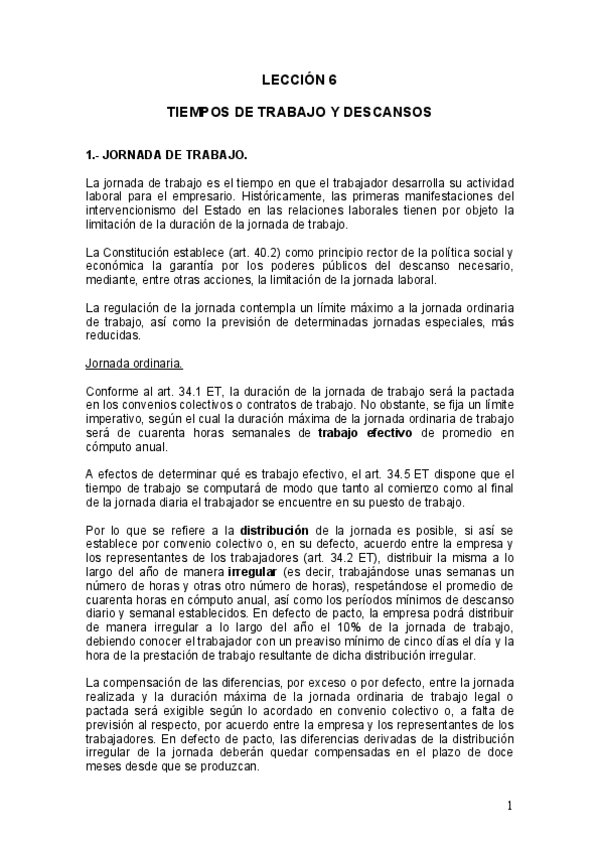 LECCIÓN 6

TIEMPOS DE TRABAJO Y DESCANSOS

1.- JORNADA DE TRABAJO.

La jornada de trabajo es el tiempo en que el trabajador desarrolla su actividad laboral para el empresario. Históricamente, las primeras manifestaciones del intervencionismo del Estado en las relaciones laborales tienen por objeto la limitación de la duración de la jornada de trabajo.

La Constitución establece (art. 40.2) como principio rector de la política social y económica la garantía por los poderes públicos del descanso necesario, mediante, entre otras acciones, la limitación de la jornada laboral.

La regulación de la jornada contempla un límite máximo a la jornada ordinaria de trabajo, así como la previsión de determinadas jornadas especiales, más reducidas.

Jornada ordinaria.

Conforme al art. 34.1 ET, la duración de la jornada de trabajo será la pactada en los convenios colectivos o contratos de trabajo. No obstante, se fija un límite imperativo, según el cual la duración máxima de la jornada ordinaria de trabajo será de cuarenta horas semanales de trabajo efectivo de promedio en cómputo anual.

A efectos de determinar qué es trabajo efectivo, el art. 34.5 ET dispone que el tiempo de trabajo se computará de modo que tanto al comienzo como al final de la jornada diaria el trabajador se encuentre en su puesto de trabajo.

Por lo que se refiere a la distribución de la jornada es posible, si así se establece por convenio colectivo o, en su defecto, acuerdo entre la empresa y los representantes de los trabajadores (art. 34.2 ET), distribuir la misma a lo largo del año de manera irregular (es decir, trabajándose unas semanas un número de horas y otras otro número de horas), respetándose el promedio de cuarenta horas en cómputo anual, así como los períodos mínimos de descanso diario y semanal establecidos. En defecto de pacto, la empresa podrá distribuir de manera irregular a lo largo del año el 10% de la jornada de trabajo, debiendo conocer el trabajador con un preaviso mínimo de cinco días el día y la hora de la prestación de trabajo resultante de dicha distribución irregular.

La compensación de las diferencias, por exceso o por defecto, entre la jornada realizada y la duración máxima de la jornada ordinaria de trabajo legal o pactada será exigible según lo acordado en convenio colectivo o, a falta de previsión al respecto, por acuerdo entre la empresa y los representantes de los trabajadores. En defecto de pacto, las diferencias derivadas de la distribución irregular de la jornada deberán quedar compensadas en el plazo de doce meses desde que se produzcan.

1